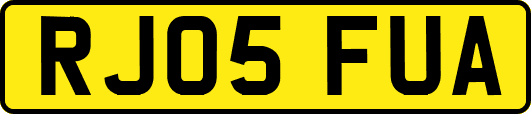 RJ05 FUA